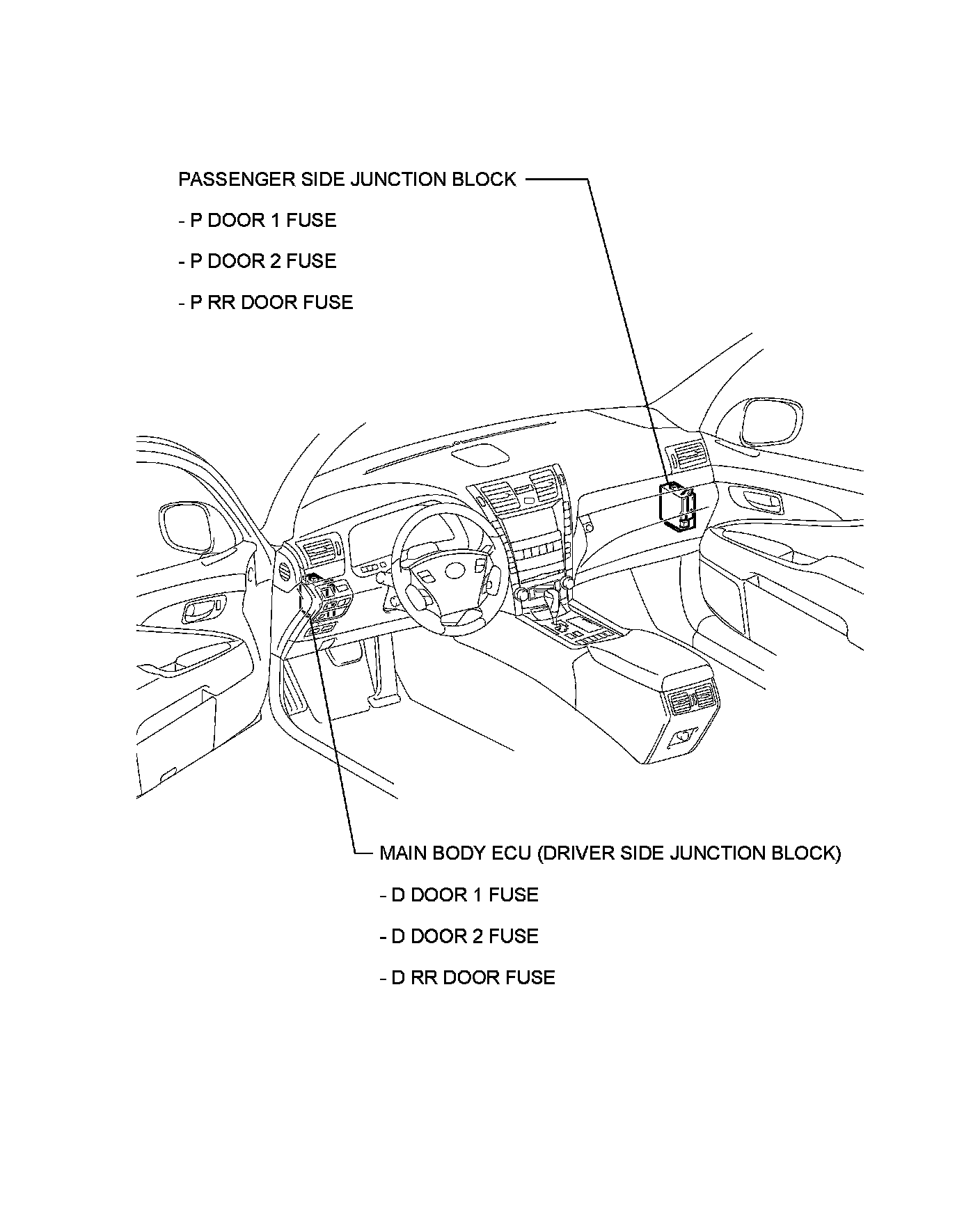 PASSENGER SIDE JUNCTION BLOCK

- P DOOR 1 FUSE

- P DOOR 2 FUSE

- P RR DOOR FUSE

MAIN BODY ECU (DRIVER SIDE JUNCTION BLOCK)

- D DOOR 1 FUSE

- D DOOR 2 FUSE

- D RR DOOR FUSE